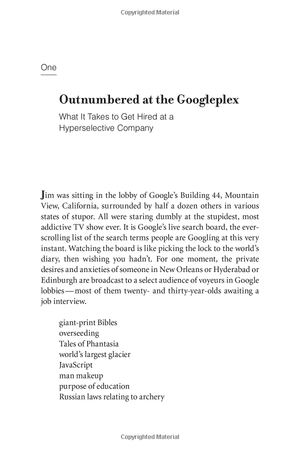 Copyrighted Material

One

Outnumbered at the Googleplex

What It Takes to Get Hired at a Hyperselective Company

Jim was sitting in the lobby of Google's Building 44, Mountain View, California, surrounded by half a dozen others in various states of stupor. All were staring dumbly at the stupidest, most addictive TV show ever. It is Google's live search board, the ever-scrolling list of the search terms people are Googling at this very instant. Watching the board is like picking the lock to the world's diary, then wishing you hadn't. For one moment, the private desires and anxieties of someone in New Orleans or Hyderabad or Edinburgh are broadcast to a select audience of voyeurs in Google lobbies — most of them twenty- and thirty-year-olds awaiting a job interview.

giant-print Bibles
overseeding
Tales of Phantasia
world's largest glacier
JavaScript
man makeup
purpose of education
Russian laws relating to archery

Copyrighted Material